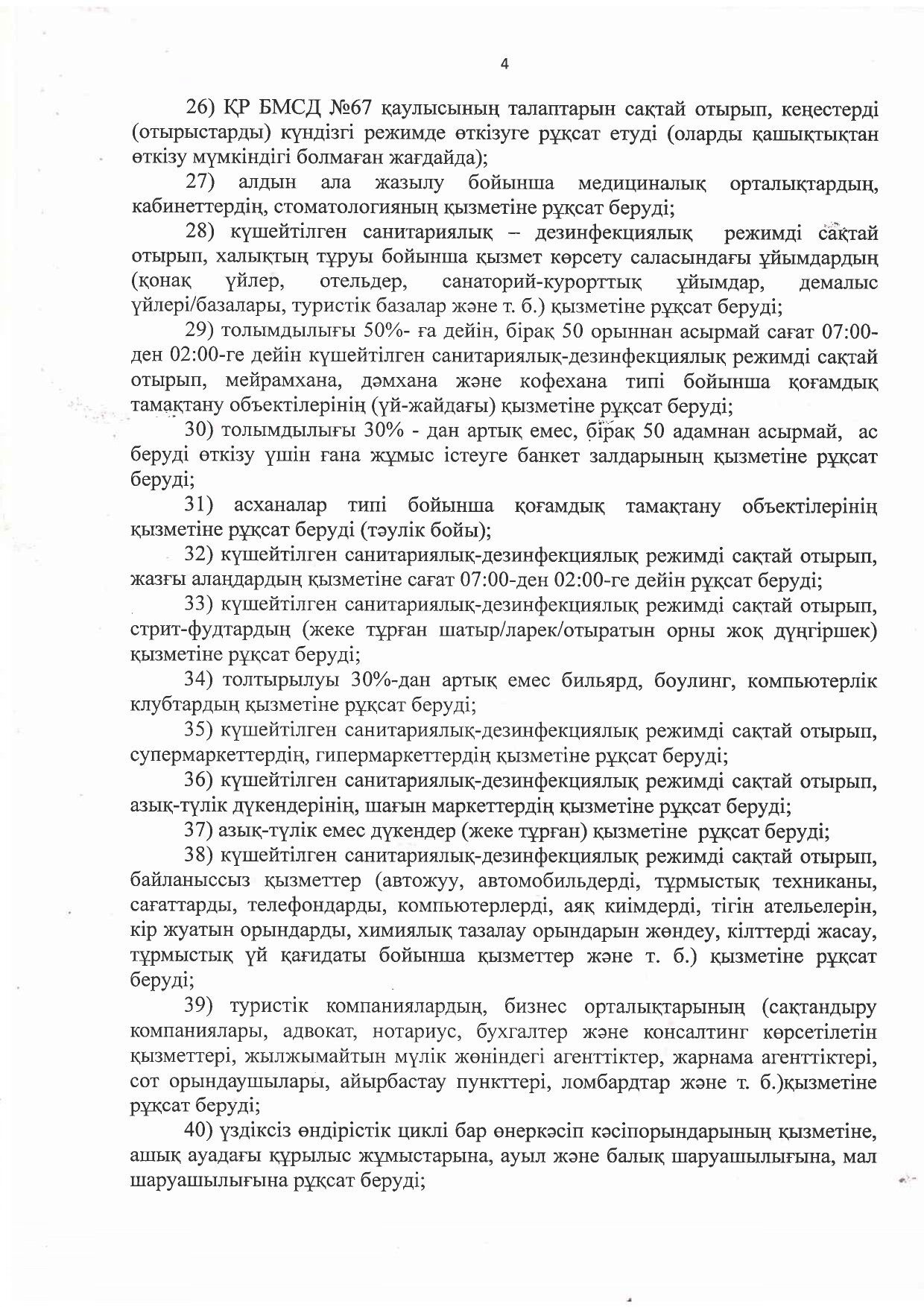 4

26) ҚР БМСД №67 қаулысының талаптарын сақтай отырып, кеңестерді (отырыстарды) күндізгі режимде өткізуге рұқсат етуді (оларды қашықтықтан өткізу мүмкіндігі болмаған жағдайда);

27) алдын ала жазылу бойынша медициналық орталықтардың, кабинеттердің, стоматологияның қызметіне рұқсат беруді;

28) күшейтілген санитариялық – дезинфекциялық режимді сақтай отырып, халықтың тұруы бойынша қызмет көрсету саласындағы ұйымдардың (қонақ үйлер, отельдер, санаторий-курорттық ұйымдар, демалыс үйлері/базалары, туристік базалар және т. б.) қызметіне рұқсат беруді;

29) толымдылығы 50%- ға дейін, бірақ 50 орыннан асырмай сағат 07:00-ден 02:00-ге дейін күшейтілген санитариялық-дезинфекциялық режимді сақтай отырып, мейрамхана, дәмхана және кофехана типі бойынша қоғамдық тамақтану объектілерінің (үй-жайдағы) қызметіне рұқсат беруді;

30) толымдылығы 30% - дан артық емес, бірақ 50 адамнан асырмай, ас беруді өткізу үшін ғана жұмыс істеуге банкет залдарының қызметіне рұқсат беруді;

31) асханалар типі бойынша қоғамдық тамақтану объектілерінің қызметіне рұқсат беруді (тәулік бойы);

32) күшейтілген санитариялық-дезинфекциялық режимді сақтай отырып, жазғы алаңдардың қызметіне сағат 07:00-ден 02:00-ге дейін рұқсат беруді;

33) күшейтілген санитариялық-дезинфекциялық режимді сақтай отырып, стрит-фудтардың (жеке тұрған шатыр/ларек/отыратын орны жоқ дүңгіршек) қызметіне рұқсат беруді;

34) толтырылуы 30%-дан артық емес бильярд, боулинг, компьютерлік клубтардың қызметіне рұқсат беруді;

35) күшейтілген санитариялық-дезинфекциялық режимді сақтай отырып, супермаркеттердің, гипермаркеттердің қызметіне рұқсат беруді;

36) күшейтілген санитариялық-дезинфекциялық режимді сақтай отырып, азық-түлік дүкендерінің, шағын маркеттердің қызметіне рұқсат беруді;

37) азық-түлік емес дүкендер (жеке тұрған) қызметіне рұқсат беруді;

38) күшейтілген санитариялық-дезинфекциялық режимді сақтай отырып, байланыссыз қызметтер (автожуу, автомобильдерді, тұрмыстық техниканы, сағаттарды, телефондарды, компьютерлерді, аяқ киімдерді, тігін ательелерін, кір жуатын орындарды, химиялық тазалау орындарын жөндеу, кілттерді жасау, тұрмыстық үй қағидаты бойынша қызметтер және т. б.) қызметіне рұқсат беруді;

39) туристік компаниялардың, бизнес орталықтарының (сақтандыру компаниялары, адвокат, нотариус, бухгалтер және консалтинг көрсетілетін қызметтері, жылжымайтын мүлік жөніндегі агенттіктер, жарнама агенттіктері, сот орындаушылары, айырбастау пункттері, ломбардтар және т. б.)қызметіне рұқсат беруді;

40) үздіксіз өндірістік циклі бар өнеркәсіп кәсіпорындарының қызметіне, ашық ауадағы құрылыс жұмыстарына, ауыл және балық шаруашылығына, мал шаруашылығына рұқсат беруді;